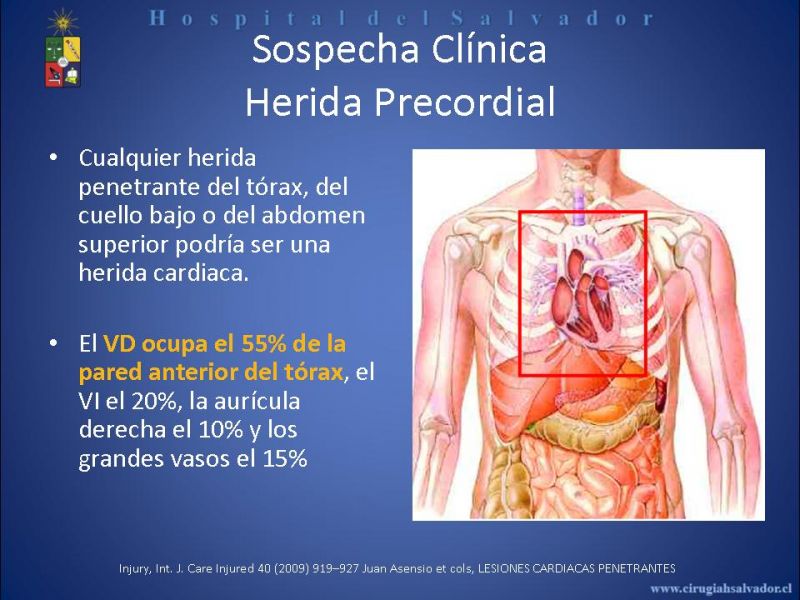 Hospital del Salvador

Sospecha Clínica
Herida Precordial

• Cualquier herida penetrante del tórax, del cuello bajo o del abdomen superior podría ser una herida cardiaca.

• El VD ocupa el 55% de la pared anterior del tórax, el VI el 20%, la aurícula derecha el 10% y los grandes vasos el 15%

Injury, Int. J. Care Injured 40 (2009) 919–927 Juan Asensio et cols, LESIONES CARDIACAS PENETRANTES

www.cirugiahsalvador.cl